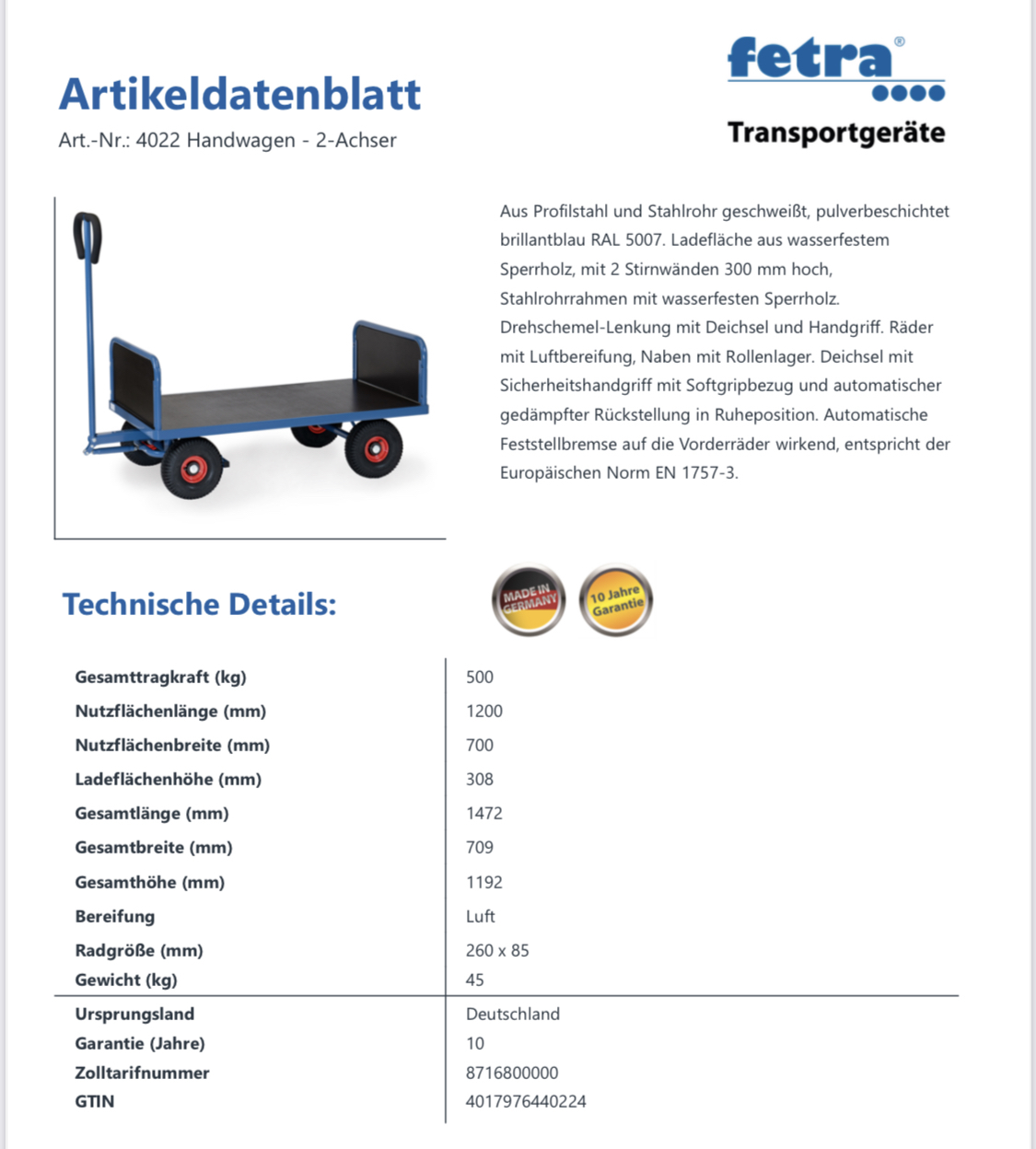 Artikeldatenblatt
Art.-Nr.: 4022 Handwagen - 2-Achser

fetra®
Transportgeräte

Aus Profilstahl und Stahlrohr geschweißt, pulverbeschichtet brillantblau RAL 5007. Ladefläche aus wasserfestem Sperrholz, mit 2 Stirnwänden 300 mm hoch, Stahlrohrrahmen mit wasserfesten Sperrholz. Drehschemel-Lenkung mit Deichsel und Handgriff. Räder mit Luftbereifung, Naben mit Rollenlager. Deichsel mit Sicherheitshandgriff mit Softgripbezug und automatischer gedämpfter Rückstellung in Ruheposition. Automatische Feststellbremse auf die Vorderräder wirkend, entspricht der Europäischen Norm EN 1757-3.

Technische Details:

MADE IN GERMANY
10 Jahre Garantie

| | |
|---|---|
| Gesamttragkraft (kg) | 500 |
| Nutzflächenlänge (mm) | 1200 |
| Nutzflächenbreite (mm) | 700 |
| Ladeflächenhöhe (mm) | 308 |
| Gesamtlänge (mm) | 1472 |
| Gesamtbreite (mm) | 709 |
| Gesamthöhe (mm) | 1192 |
| Bereifung | Luft |
| Radgröße (mm) | 260 x 85 |
| Gewicht (kg) | 45 |
| Ursprungsland | Deutschland |
| Garantie (Jahre) | 10 |
| Zolltarifnummer | 8716800000 |
| GTIN | 4017976440224 |